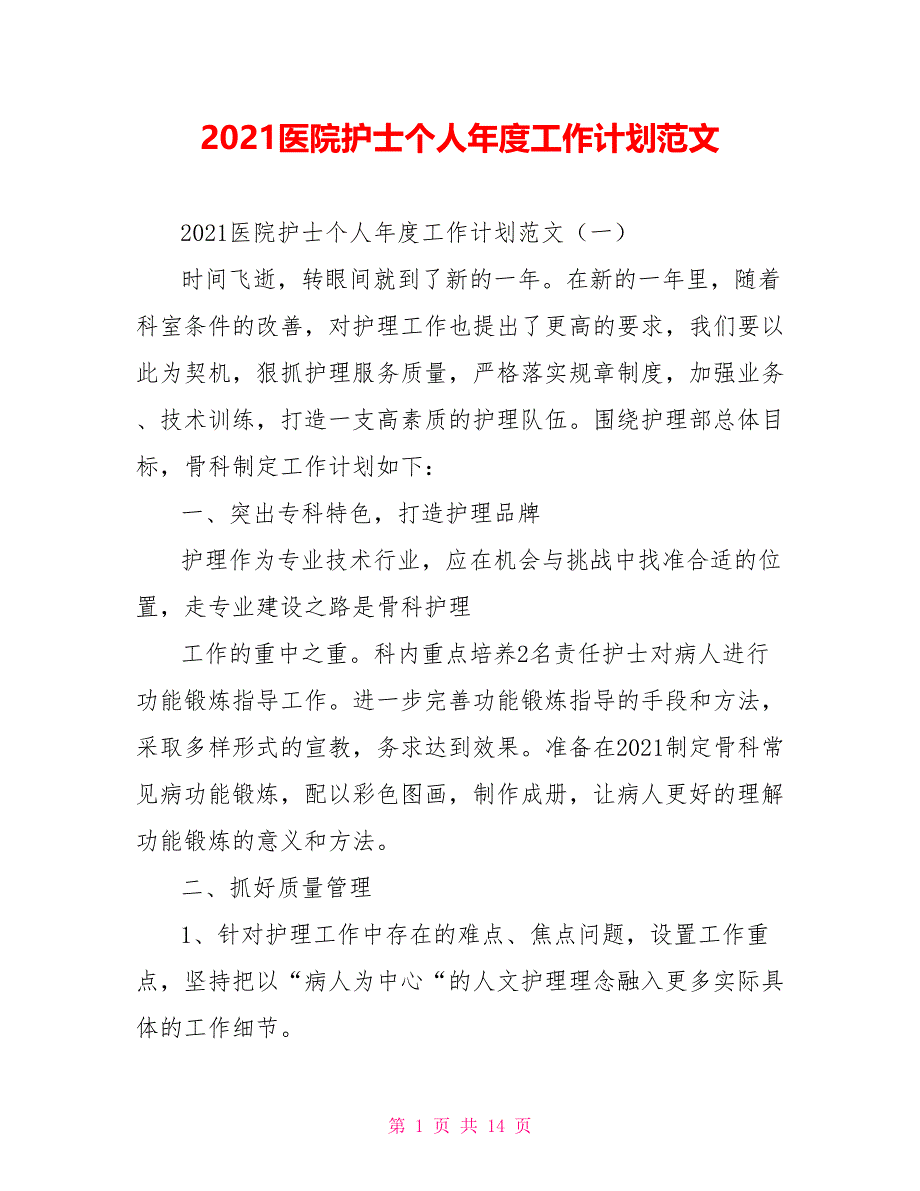 2021医院护士个人年度工作计划范文

2021医院护士个人年度工作计划范文（一）

时间飞逝，转眼间就到了新的一年。在新的一年里，随着科室条件的改善，对护理工作也提出了更高的要求，我们要以此为契机，狠抓护理服务质量，严格落实规章制度，加强业务、技术训练，打造一支高素质的护理队伍。围绕护理部总体目标，骨科制定工作计划如下：

一、突出专科特色，打造护理品牌

护理作为专业技术行业，应在机会与挑战中找准合适的位置，走专业建设之路是骨科护理

工作的重中之重。科内重点培养2名责任护士对病人进行功能锻炼指导工作。进一步完善功能锻炼指导的手段和方法，采取多样形式的宣教，务求达到效果。准备在2021制定骨科常见病功能锻炼，配以彩色图画，制作成册，让病人更好的理解功能锻炼的意义和方法。

二、抓好质量管理

1、针对护理工作中存在的难点、焦点问题，设置工作重点，坚持把以“病人为中心“的人文护理理念融入更多实际具体的工作细节。

第 1 页 共 14 页